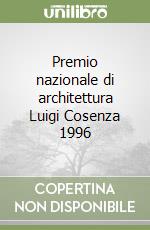 unilibro

Premio nazionale di architettura Luigi Cosenza 1996

COPERTINA NON DISPONIBILE